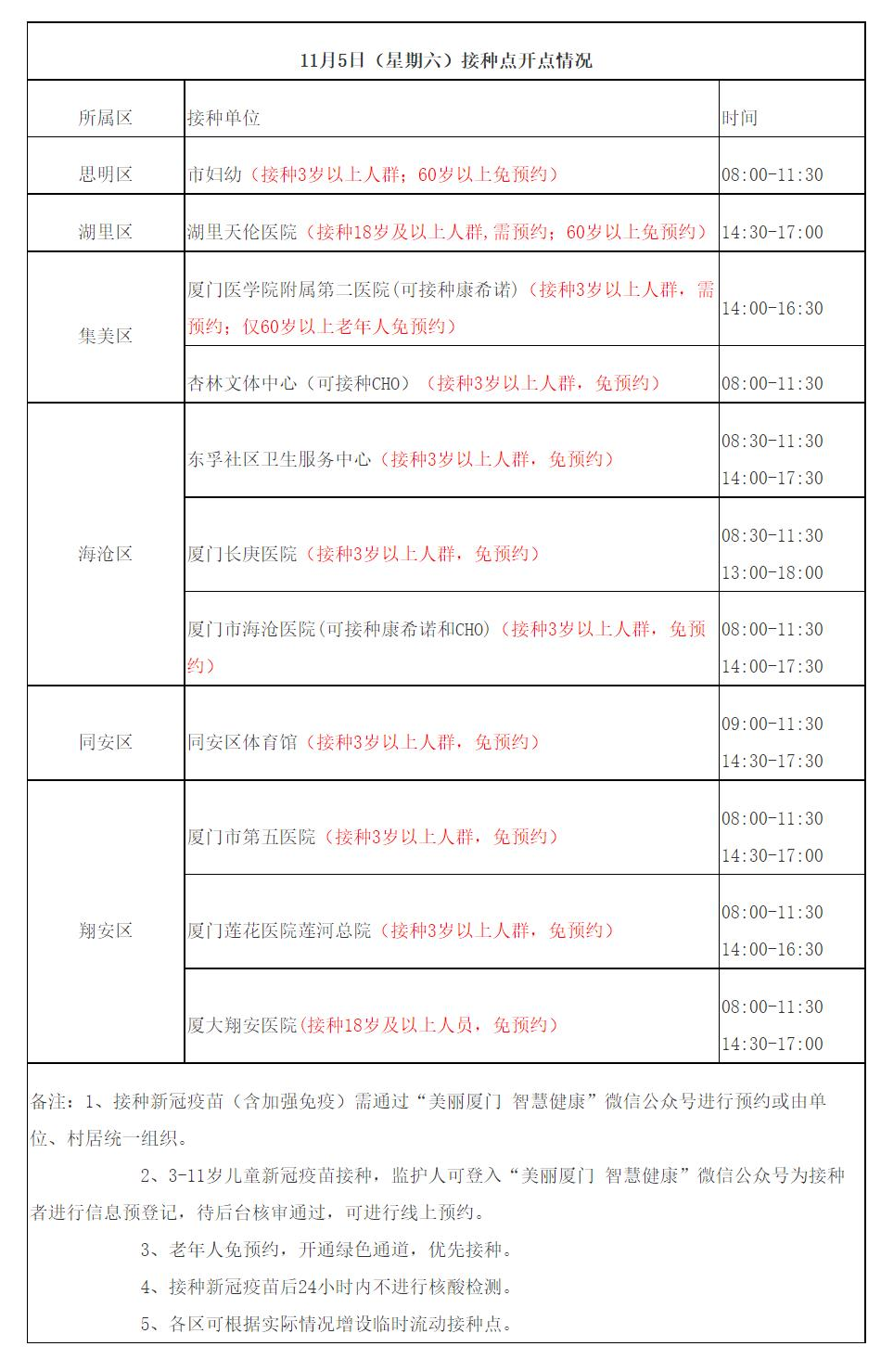 11月5日（星期六）接种点开点情况

| 所属区 | 接种单位 | 时间 |
|---|---|---|
| 思明区 | 市妇幼（接种3岁以上人群；60岁以上免预约） | 08:00-11:30 |
| 湖里区 | 湖里天伦医院（接种18岁及以上人群,需预约；60岁以上免预约） | 14:30-17:00 |
| 集美区 | 厦门医学院附属第二医院(可接种康希诺)（接种3岁以上人群，需预约；仅60岁以上老年人免预约） | 14:00-16:30 |
| 集美区 | 杏林文体中心（可接种CHO）（接种3岁以上人群，免预约） | 08:00-11:30 |
| 海沧区 | 东孚社区卫生服务中心（接种3岁以上人群，免预约） | 08:30-11:30 14:00-17:30 |
| 海沧区 | 厦门长庚医院（接种3岁以上人群，免预约） | 08:30-11:30 13:00-18:00 |
| 海沧区 | 厦门市海沧医院(可接种康希诺和CHO)（接种3岁以上人群，免预约） | 08:00-11:30 14:00-17:30 |
| 同安区 | 同安区体育馆（接种3岁以上人群，免预约） | 09:00-11:30 14:30-17:30 |
| 翔安区 | 厦门市第五医院（接种3岁以上人群，免预约） | 08:00-11:30 14:30-17:00 |
| 翔安区 | 厦门莲花医院莲河总院（接种3岁以上人群，免预约） | 08:00-11:30 14:00-16:30 |
| 翔安区 | 厦大翔安医院(接种18岁及以上人员，免预约) | 08:00-11:30 14:30-17:00 |

备注：1、接种新冠疫苗（含加强免疫）需通过“美丽厦门 智慧健康”微信公众号进行预约或由单位、村居统一组织。

2、3-11岁儿童新冠疫苗接种，监护人可登入“美丽厦门 智慧健康”微信公众号为接种者进行信息预登记，待后台核审通过，可进行线上预约。

3、老年人免预约，开通绿色通道，优先接种。

4、接种新冠疫苗后24小时内不进行核酸检测。

5、各区可根据实际情况增设临时流动接种点。